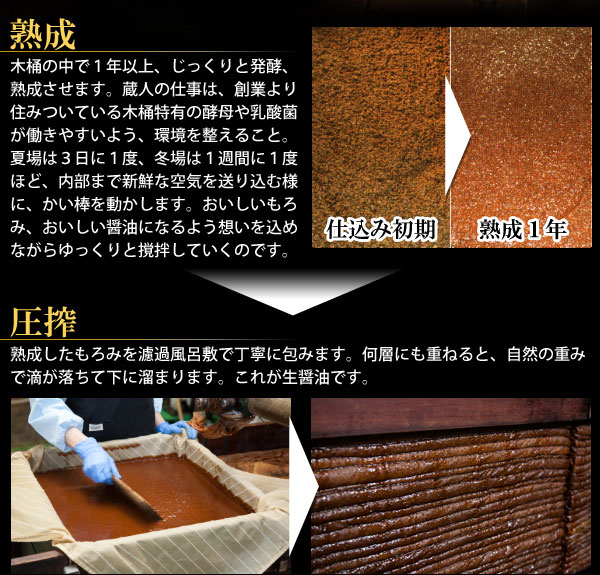 熟成

木桶の中で１年以上、じっくりと発酵、熟成させます。蔵人の仕事は、創業より住みついている木桶特有の酵母や乳酸菌が働きやすいよう、環境を整えること。夏場は３日に１度、冬場は１週間に１度ほど、内部まで新鮮な空気を送り込む様に、かい棒を動かします。おいしいもろみ、おいしい醤油になるよう想いを込めながらゆっくりと撹拌していくのです。

仕込み初期

熟成１年

圧搾

熟成したもろみを濾過風呂敷で丁寧に包みます。何層にも重ねると、自然の重みで滴が落ちて下に溜まります。これが生醤油です。